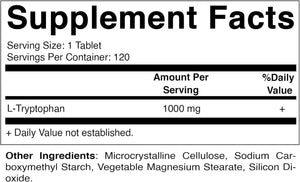 Supplement Facts

Serving Size: 1 Tablet
Servings Per Container: 120

| | Amount Per Serving | %Daily Value |
|---|---|---|
| L-Tryptophan | 1000 mg | + |

+ Daily Value not established.

Other Ingredients: Microcrystalline Cellulose, Sodium Carboxymethyl Starch, Vegetable Magnesium Stearate, Silicon Dioxide.